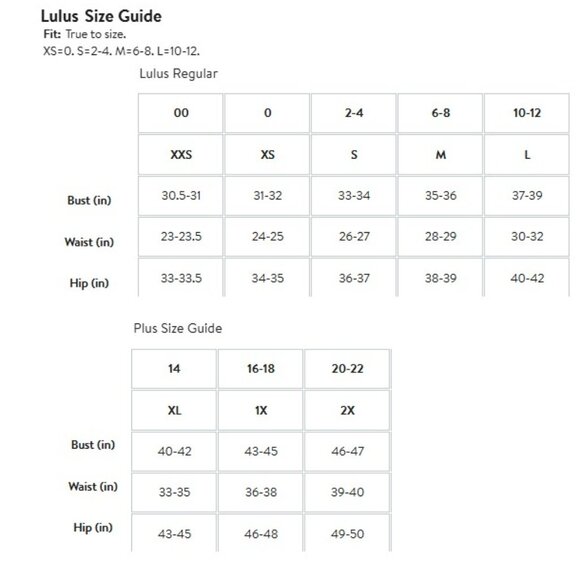 Lulus Size Guide

Fit: True to size.

XS=0. S=2-4. M=6-8. L=10-12.

Lulus Regular

| | 00 | 0 | 2-4 | 6-8 | 10-12 |
|---|---|---|---|---|---|
| | XXS | XS | S | M | L |
| Bust (in) | 30.5-31 | 31-32 | 33-34 | 35-36 | 37-39 |
| Waist (in) | 23-23.5 | 24-25 | 26-27 | 28-29 | 30-32 |
| Hip (in) | 33-33.5 | 34-35 | 36-37 | 38-39 | 40-42 |

Plus Size Guide

| | 14 | 16-18 | 20-22 |
|---|---|---|---|
| | XL | 1X | 2X |
| Bust (in) | 40-42 | 43-45 | 46-47 |
| Waist (in) | 33-35 | 36-38 | 39-40 |
| Hip (in) | 43-45 | 46-48 | 49-50 |